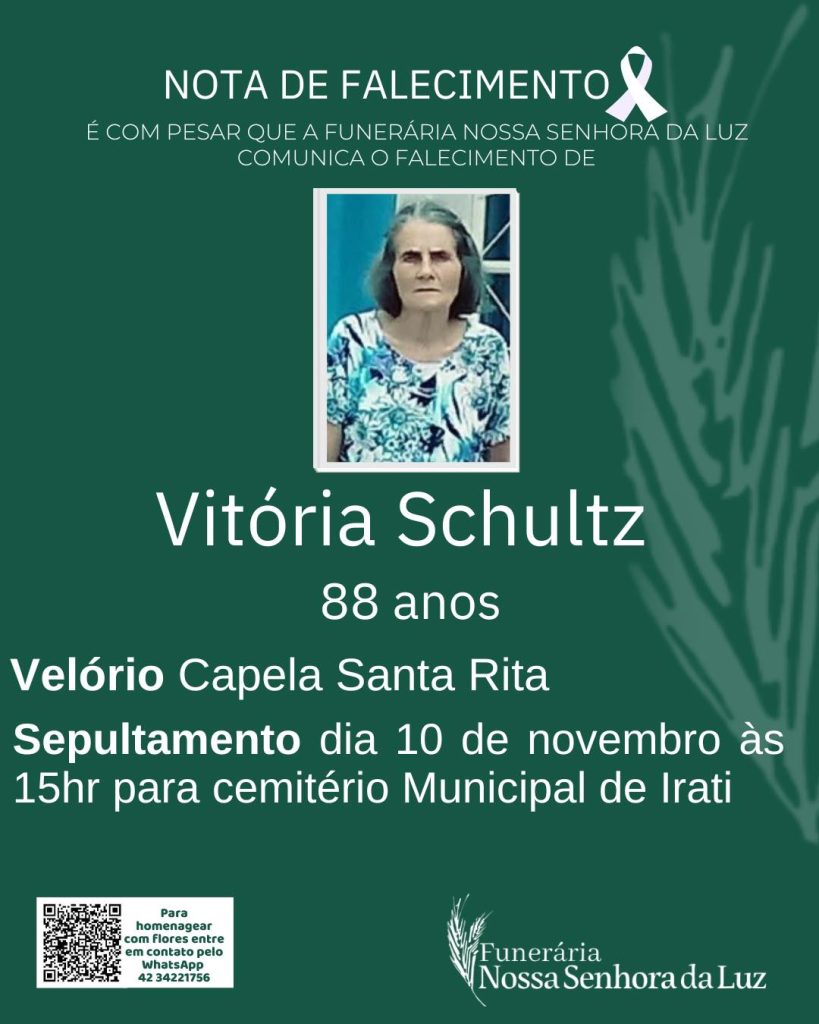 NOTA DE FALECIMENTO

É COM PESAR QUE A FUNERÁRIA NOSSA SENHORA DA LUZ COMUNICA O FALECIMENTO DE

Vitória Schultz

88 anos

Velório Capela Santa Rita

Sepultamento dia 10 de novembro às 15hr para cemitério Municipal de Irati

Para homenagear com flores entre em contato pelo WhatsApp 42 34221756

Funerária
Nossa Senhora da Luz